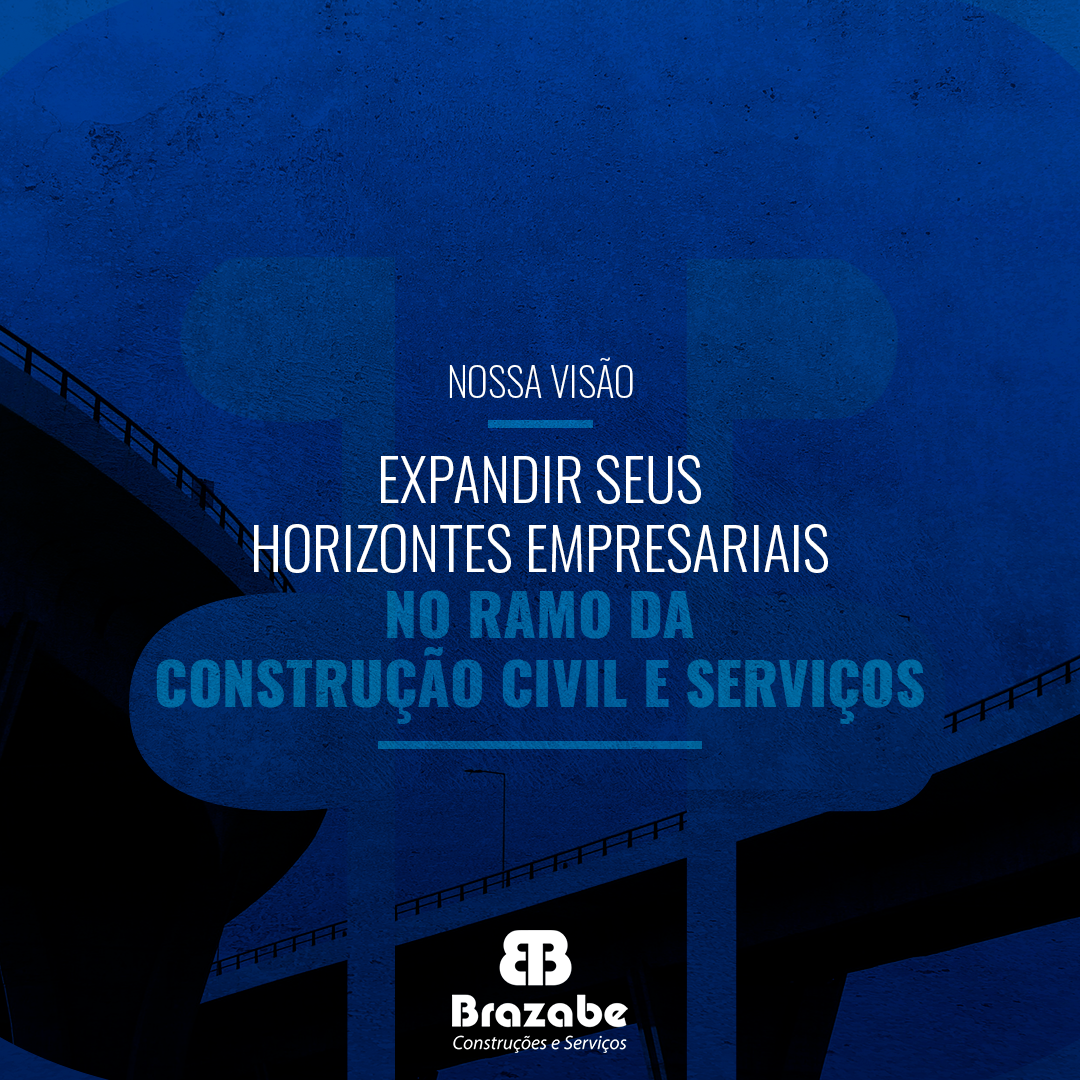 NOSSA VISÃO

EXPANDIR SEUS
HORIZONTES EMPRESARIAIS
NO RAMO DA
CONSTRUÇÃO CIVIL E SERVIÇOS

Brazabe
Construções e Serviços